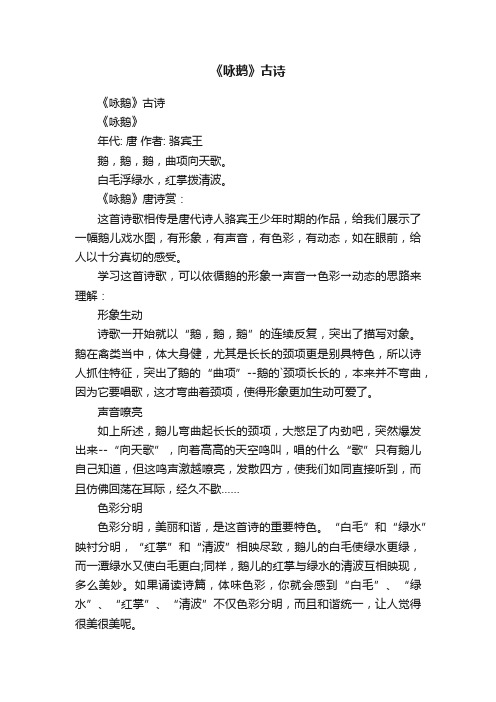 《咏鹅》古诗

《咏鹅》古诗

《咏鹅》

年代: 唐 作者: 骆宾王

鹅，鹅，鹅，曲项向天歌。

白毛浮绿水，红掌拨清波。

《咏鹅》唐诗赏：

这首诗歌相传是唐代诗人骆宾王少年时期的作品，给我们展示了一幅鹅儿戏水图，有形象，有声音，有色彩，有动态，如在眼前，给人以十分真切的感受。

学习这首诗歌，可以依循鹅的形象→声音→色彩→动态的思路来理解：

形象生动

诗歌一开始就以“鹅，鹅，鹅”的连续反复，突出了描写对象。鹅在禽类当中，体大身健，尤其是长长的颈项更是别具特色，所以诗人抓住特征，突出了鹅的“曲项”--鹅的`颈项长长的，本来并不弯曲，因为它要唱歌，这才弯曲着颈项，使得形象更加生动可爱了。

声音嘹亮

如上所述，鹅儿弯曲起长长的颈项，大憋足了内劲吧，突然爆发出来--“向天歌”，向着高高的天空鸣叫，唱的什么“歌”只有鹅儿自己知道，但这鸣声激越嘹亮，发散四方，使我们如同直接听到，而且仿佛回荡在耳际，经久不歇……

色彩分明

色彩分明，美丽和谐，是这首诗的重要特色。“白毛”和“绿水”映衬分明，“红掌”和“清波”相映尽致，鹅儿的白毛使绿水更绿，而一潭绿水又使白毛更白;同样，鹅儿的红掌与绿水的清波互相映现，多么美妙。如果诵读诗篇，体味色彩，你就会感到“白毛”、“绿水”、“红掌”、“清波”不仅色彩分明，而且和谐统一，让人觉得很美很美呢。